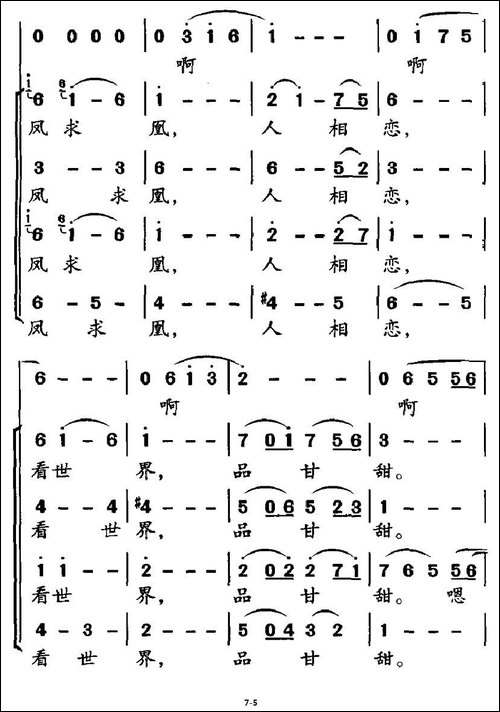 | 0 0 0 0 | 0 3 1 6 | 1 - - - | 0 1 7 5 |
啊 啊

| 6 1 - 6 | 1 - - - | 2 1 - 7 5 | 6 - - - |
凤 求 凰, 人 相 恋,

| 3 - - 3 | 6 - - - | 6 - - 5 2 | 3 - - - |
凤 求 凰, 人 相 恋,

| 6 1 - 6 | 1 - - - | 2 - - 2 7 | 1 - - - |
凤 求 凰, 人 相 恋,

| 6 - 5 - | 4 - - - | #4 - - 5 | 6 - - 5 |
凤 求 凰, 人 相 恋,

| 6 - - - | 0 6 1 3 | 2 - - - | 0 6 5 5 6 |
啊 啊

| 6 1 - 6 | 1 - - - | 7 0 1 7 5 6 | 3 - - - |
看 世 界, 品 甘 甜。

| 4 - - 4 | #4 - - - | 5 0 6 5 2 3 | 1 - - - |
看 世 界, 品 甘 甜。

| 1 1 - - | 2 - - - | 2 0 2 2 7 1 | 7 6 5 5 6 |
看 世 界, 品 甘 甜。 嗯

| 4 - 3 - | 2 - - - | 5 0 4 3 2 | 1 - - - |
看 世 界, 品 甘 甜。

7-5